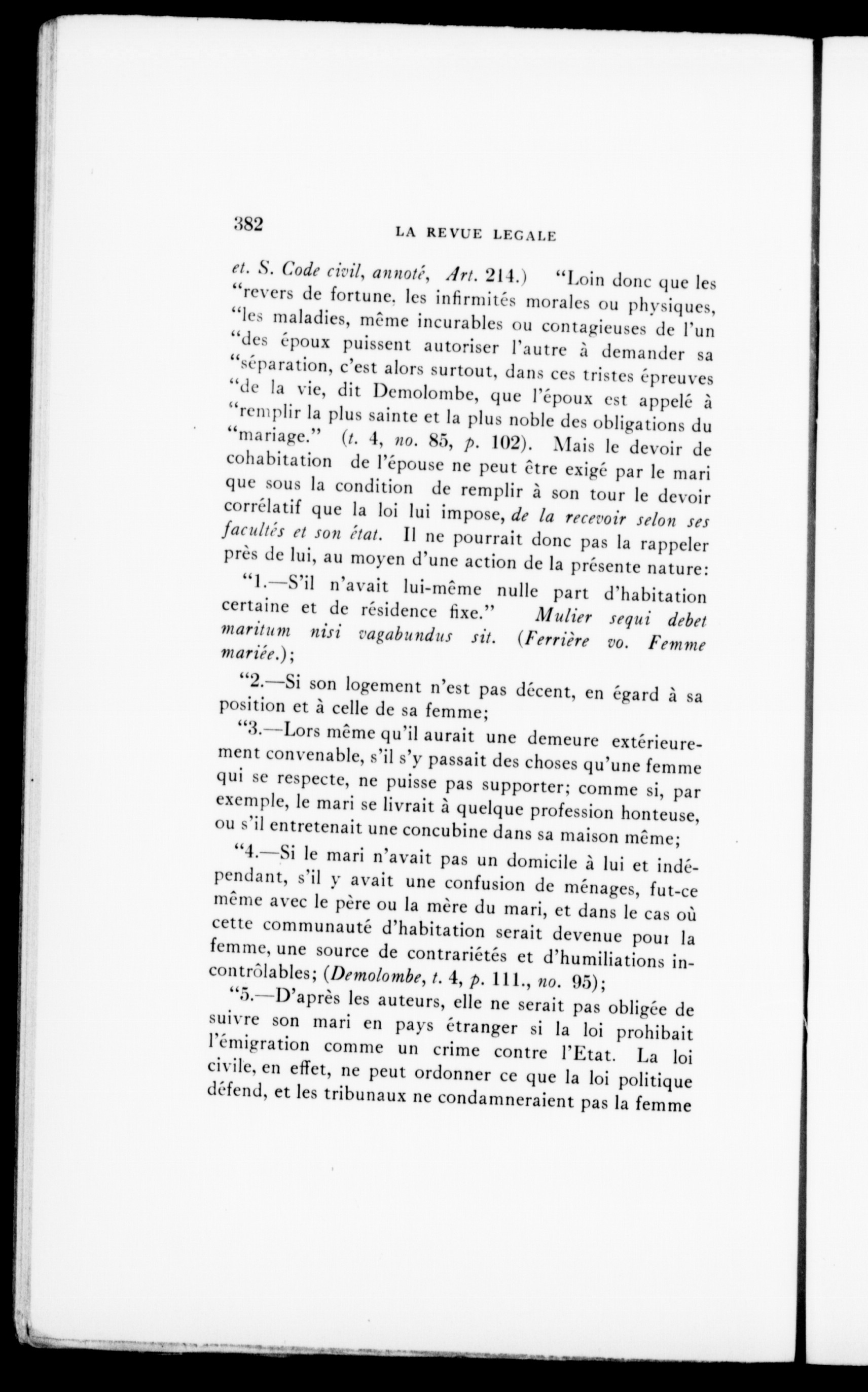 382 LA REVUE LEGALE

et. S. Code civil, annoté, Art. 214.) "Loin donc que les "revers de fortune, les infirmités morales ou physiques, "les maladies, même incurables ou contagieuses de l'un "des époux puissent autoriser l'autre à demander sa "séparation, c'est alors surtout, dans ces tristes épreuves "de la vie, dit Demolombe, que l'époux est appelé à "remplir la plus sainte et la plus noble des obligations du "mariage." (t. 4, no. 85, p. 102). Mais le devoir de cohabitation de l'épouse ne peut être exigé par le mari que sous la condition de remplir à son tour le devoir corrélatif que la loi lui impose, de la recevoir selon ses facultés et son état. Il ne pourrait donc pas la rappeler près de lui, au moyen d'une action de la présente nature:

"1.—S'il n'avait lui-même nulle part d'habitation certaine et de résidence fixe." Mulier sequi debet maritum nisi vagabundus sit. (Ferrière vo. Femme mariée.);

"2.—Si son logement n'est pas décent, en égard à sa position et à celle de sa femme;

"3.—Lors même qu'il aurait une demeure extérieurement convenable, s'il s'y passait des choses qu'une femme qui se respecte, ne puisse pas supporter; comme si, par exemple, le mari se livrait à quelque profession honteuse, ou s'il entretenait une concubine dans sa maison même;

"4.—Si le mari n'avait pas un domicile à lui et indépendant, s'il y avait une confusion de ménages, fut-ce même avec le père ou la mère du mari, et dans le cas où cette communauté d'habitation serait devenue pour la femme, une source de contrariétés et d'humiliations incontrôlables; (Demolombe, t. 4, p. 111., no. 95);

"5.—D'après les auteurs, elle ne serait pas obligée de suivre son mari en pays étranger si la loi prohibait l'émigration comme un crime contre l'Etat. La loi civile, en effet, ne peut ordonner ce que la loi politique défend, et les tribunaux ne condamneraient pas la femme